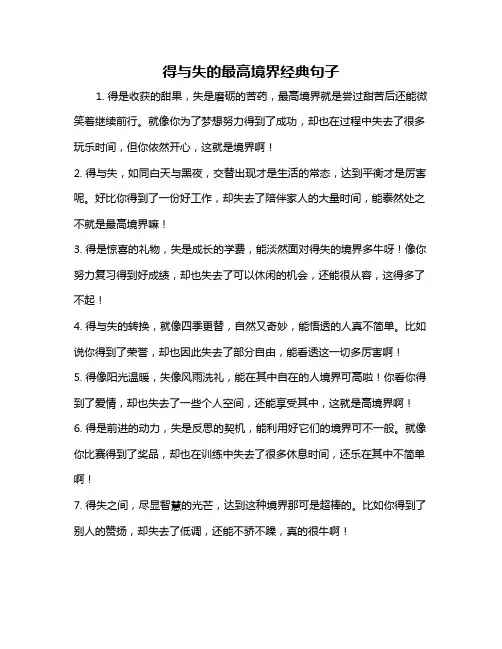 得与失的最高境界经典句子

1. 得是收获的甜果，失是磨砺的苦药，最高境界就是尝过甜苦后还能微笑着继续前行。就像你为了梦想努力得到了成功，却也在过程中失去了很多玩乐时间，但你依然开心，这就是境界啊！

2. 得与失，如同白天与黑夜，交替出现才是生活的常态，达到平衡才是厉害呢。好比你得到了一份好工作，却失去了陪伴家人的大量时间，能泰然处之不就是最高境界嘛！

3. 得是惊喜的礼物，失是成长的学费，能淡然面对得失的境界多牛呀！像你努力复习得到好成绩，却也失去了可以休闲的机会，还能很从容，这得多了不起！

4. 得与失的转换，就像四季更替，自然又奇妙，能悟透的人真不简单。比如说你得到了荣誉，却也因此失去了部分自由，能看透这一切多厉害啊！

5. 得像阳光温暖，失像风雨洗礼，能在其中自在的人境界可高啦！你看你得到了爱情，却也失去了一些个人空间，还能享受其中，这就是高境界啊！

6. 得是前进的动力，失是反思的契机，能利用好它们的境界可不一般。就像你比赛得到了奖品，却也在训练中失去了很多休息时间，还乐在其中不简单啊！

7. 得失之间，尽显智慧的光芒，达到这种境界那可是超棒的。比如你得到了别人的赞扬，却失去了低调，还能不骄不躁，真的很牛啊！